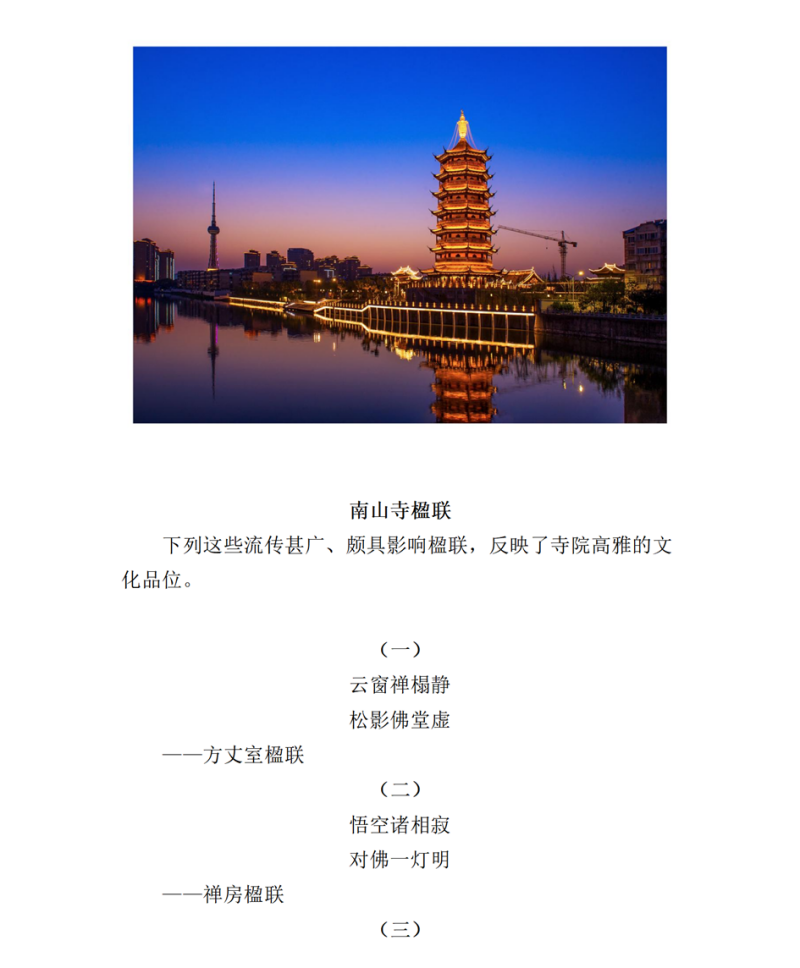 南山寺楹联

下列这些流传甚广、颇具影响楹联，反映了寺院高雅的文化品位。

（一）

云窗禅榻静

松影佛堂虚

——方丈室楹联

（二）

悟空诸相寂

对佛一灯明

——禅房楹联

（三）